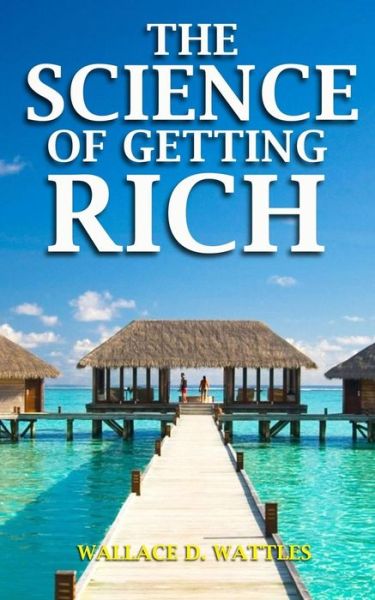 THE SCIENCE OF GETTING RICH

WALLACE D. WATTLES